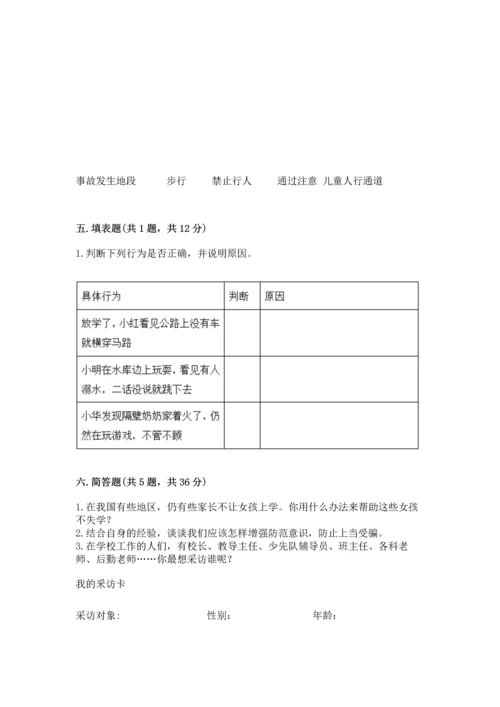 事故发生地段　　步行　　禁止行人　　通过注意　儿童人行通道

五. 填表题(共 1 题，共 12 分)

1. 判断下列行为是否正确，并说明原因。

| 具体行为 | 判断 | 原因 |
|---|---|---|
| 放学了，小红看见公路上没有车就横穿马路 | | |
| 小明在水库边上玩耍，看见有人溺水，二话没说就跳下去 | | |
| 小华发现隔壁奶奶家着火了，仍然在玩游戏，不管不顾 | | |

六. 简答题(共 5 题，共 36 分)

1. 在我国有些地区，仍有些家长不让女孩上学。你用什么办法来帮助这些女孩不失学？
2. 结合自身的经验，谈谈我们应该怎样增强防范意识，防止上当受骗。
3. 在学校工作的人们，有校长、教导主任、少先队辅导员、班主任、各科老师、后勤老师……你最想采访谁呢？

我的采访卡

采访对象:　　　　性别:　　　　年龄: